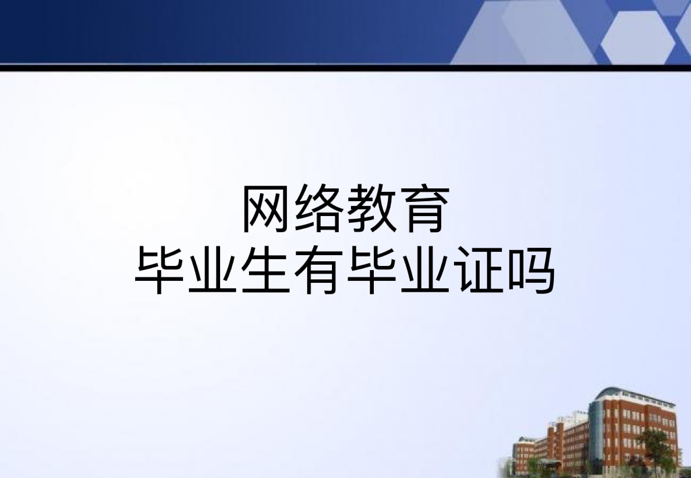 网络教育
毕业生有毕业证吗